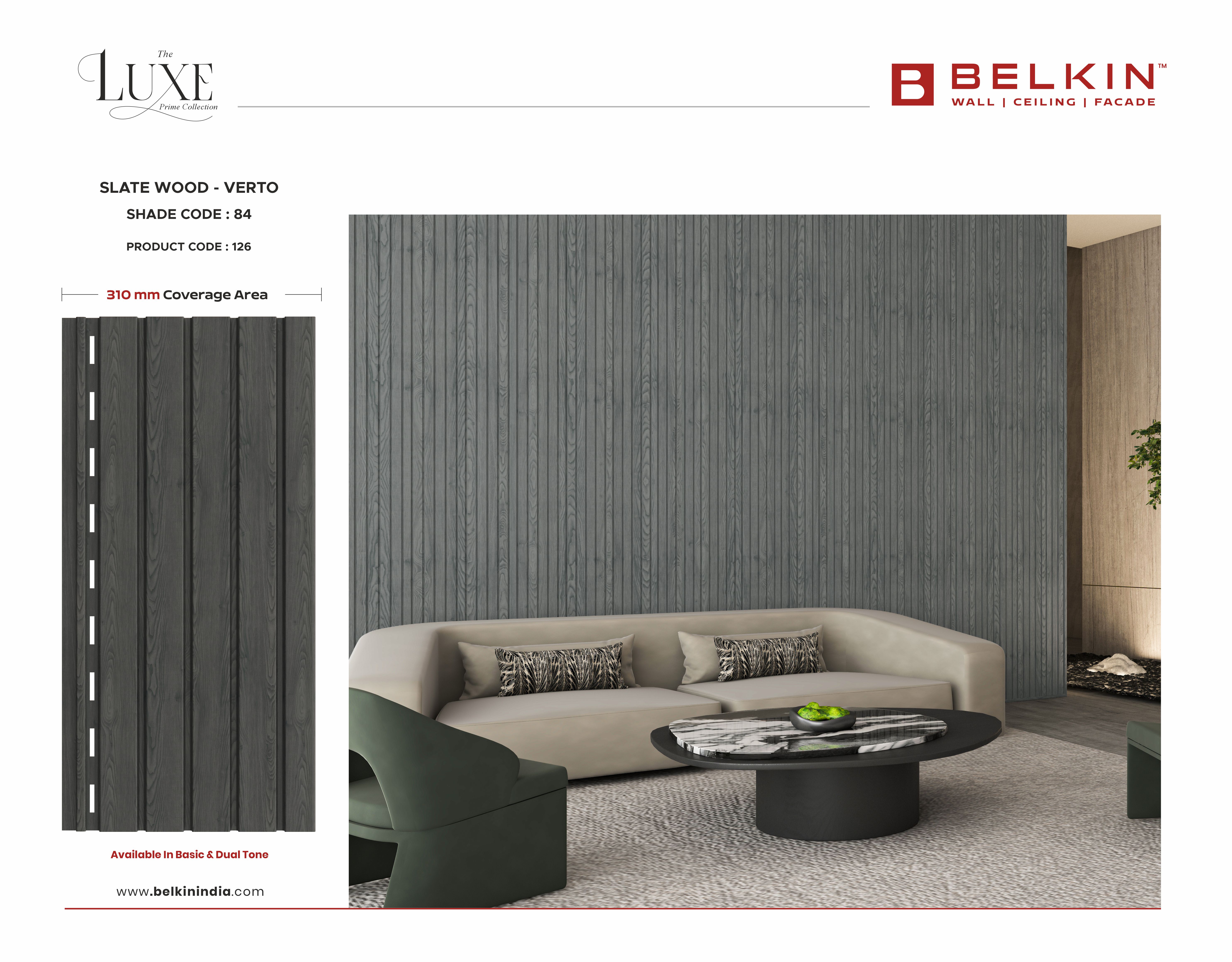 The
LUXE
Prime Collection

BELKIN™
WALL | CEILING | FACADE

SLATE WOOD - VERTO
SHADE CODE : 84
PRODUCT CODE : 126

310 mm Coverage Area

Available In Basic & Dual Tone

www.belkinindia.com